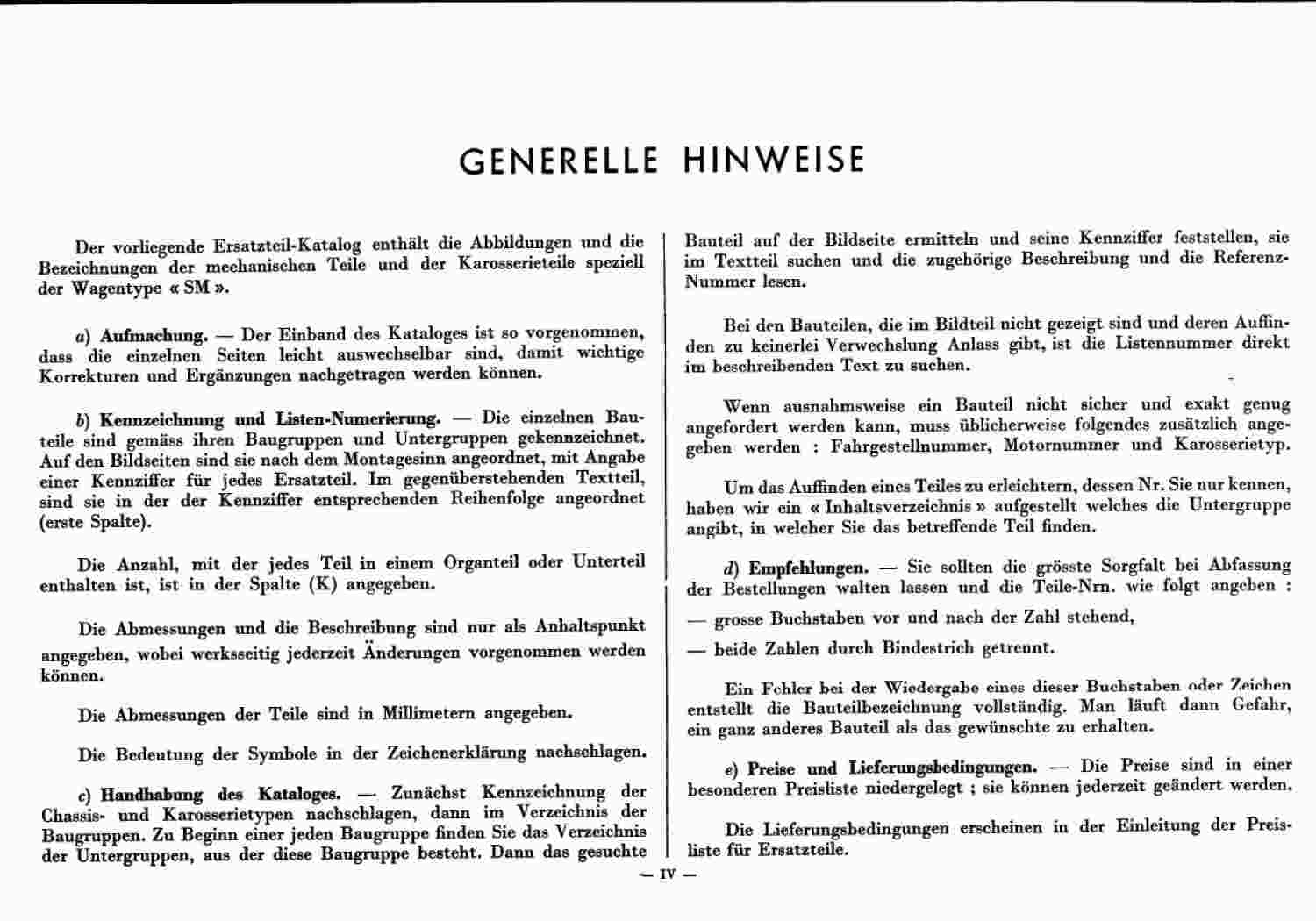 GENERELLE HINWEISE

Der vorliegende Ersatzteil-Katalog enthält die Abbildungen und die Bezeichnungen der mechanischen Teile und der Karosserieteile speziell der Wagentype « SM ».

a) Aufmachung. — Der Einband des Kataloges ist so vorgenommen, dass die einzelnen Seiten leicht auswechselbar sind, damit wichtige Korrekturen und Ergänzungen nachgetragen werden können.

b) Kennzeichnung und Listen-Numerierung. — Die einzelnen Bauteile sind gemäss ihren Baugruppen und Untergruppen gekennzeichnet. Auf den Bildseiten sind sie nach dem Montagesinn angeordnet, mit Angabe einer Kennziffer für jedes Ersatzteil. Im gegenüberstehenden Textteil, sind sie in der der Kennziffer entsprechenden Reihenfolge angeordnet (erste Spalte).

Die Anzahl, mit der jedes Teil in einem Organteil oder Unterteil enthalten ist, ist in der Spalte (K) angegeben.

Die Abmessungen und die Beschreibung sind nur als Anhaltspunkt angegeben, wobei werksseitig jederzeit Änderungen vorgenommen werden können.

Die Abmessungen der Teile sind in Millimetern angegeben.

Die Bedeutung der Symbole in der Zeichenerklärung nachschlagen.

c) Handhabung des Kataloges. — Zunächst Kennzeichnung der Chassis- und Karosserietypen nachschlagen, dann im Verzeichnis der Baugruppen. Zu Beginn einer jeden Baugruppe finden Sie das Verzeichnis der Untergruppen, aus der diese Baugruppe besteht. Dann das gesuchte Bauteil auf der Bildseite ermitteln und seine Kennziffer feststellen, sie im Textteil suchen und die zugehörige Beschreibung und die Referenz-Nummer lesen.

Bei den Bauteilen, die im Bildteil nicht gezeigt sind und deren Auffinden zu keinerlei Verwechslung Anlass gibt, ist die Listennummer direkt im beschreibenden Text zu suchen.

Wenn ausnahmsweise ein Bauteil nicht sicher und exakt genug angefordert werden kann, muss üblicherweise folgendes zusätzlich angegeben werden : Fahrgestellnummer, Motornummer und Karosserietyp.

Um das Auffinden eines Teiles zu erleichtern, dessen Nr. Sie nur kennen, haben wir ein « Inhaltsverzeichnis » aufgestellt welches die Untergruppe angibt, in welcher Sie das betreffende Teil finden.

d) Empfehlungen. — Sie sollten die grösste Sorgfalt bei Abfassung der Bestellungen walten lassen und die Teile-Nrn. wie folgt angeben :

— grosse Buchstaben vor und nach der Zahl stehend,

— beide Zahlen durch Bindestrich getrennt.

Ein Fehler bei der Wiedergabe eines dieser Buchstaben oder Zeichen entstellt die Bauteilbezeichnung vollständig. Man läuft dann Gefahr, ein ganz anderes Bauteil als das gewünschte zu erhalten.

e) Preise und Lieferungsbedingungen. — Die Preise sind in einer besonderen Preisliste niedergelegt ; sie können jederzeit geändert werden.

Die Lieferungsbedingungen erscheinen in der Einleitung der Preisliste für Ersatzteile.

— IV —